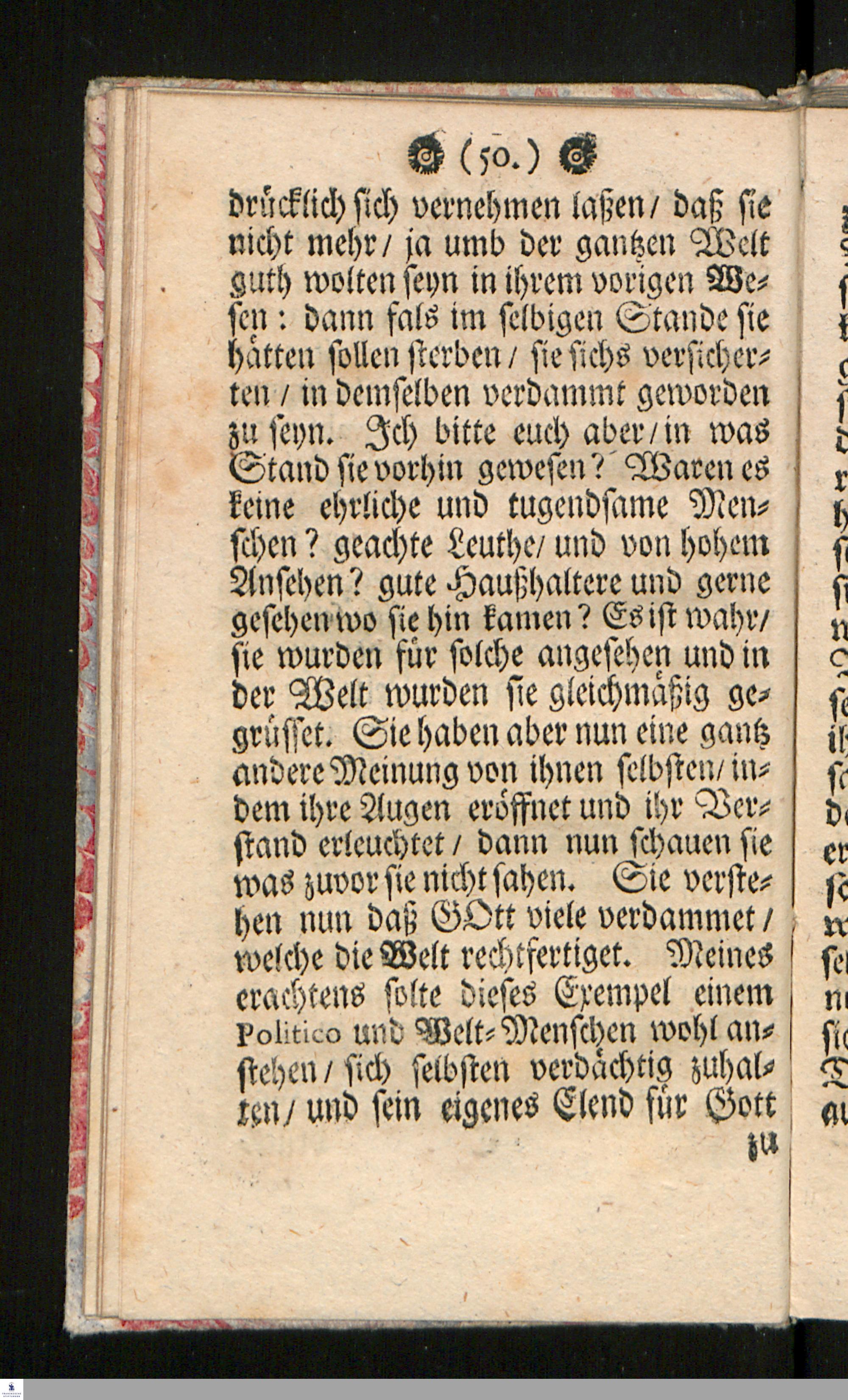 (50.)

drücklich sich vernehmen laßen/ daß sie nicht mehr/ ja umb der gantzen Welt guth wolten seyn in ihrem vorigen Wesen: dann fals im selbigen Stande sie hätten sollen sterben/ sie sichs versicherten/ in demselben verdammt geworden zu seyn. Ich bitte euch aber/ in was Stand sie vorhin gewesen? Waren es keine ehrliche und tugendsame Menschen? geachte Leuthe/ und von hohem Ansehen? gute Haußhaltere und gerne gesehen wo sie hin kamen? Es ist wahr/ sie wurden für solche angesehen und in der Welt wurden sie gleichmäßig gegrüsset. Sie haben aber nun eine gantz andere Meinung von ihnen selbsten/ indem ihre Augen eröffnet und ihr Verstand erleuchtet/ dann nun schauen sie was zuvor sie nicht sahen. Sie verstehen nun daß GOtt viele verdammet/ welche die Welt rechtfertiget. Meines erachtens solte dieses Exempel einem Politico und Welt-Menschen wohl anstehen/ sich selbsten verdächtig zuhalten/ und sein eigenes Elend für Gott

zu